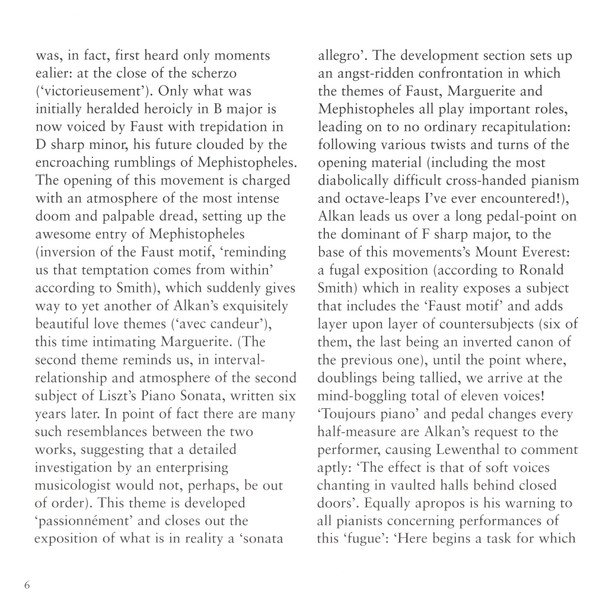 was, in fact, first heard only moments ealier: at the close of the scherzo ('victorieusement'). Only what was initially heralded heroicly in B major is now voiced by Faust with trepidation in D sharp minor, his future clouded by the encroaching rumblings of Mephistopheles. The opening of this movement is charged with an atmosphere of the most intense doom and palpable dread, setting up the awesome entry of Mephistopheles (inversion of the Faust motif, 'reminding us that temptation comes from within' according to Smith), which suddenly gives way to yet another of Alkan's exquisitely beautiful love themes ('avec candeur'), this time intimating Marguerite. (The second theme reminds us, in interval-relationship and atmosphere of the second subject of Liszt's Piano Sonata, written six years later. In point of fact there are many such resemblances between the two works, suggesting that a detailed investigation by an enterprising musicologist would not, perhaps, be out of order). This theme is developed 'passionnément' and closes out the exposition of what is in reality a 'sonata

allegro'. The development section sets up an angst-ridden confrontation in which the themes of Faust, Marguerite and Mephistopheles all play important roles, leading on to no ordinary recapitulation: following various twists and turns of the opening material (including the most diabolically difficult cross-handed pianism and octave-leaps I've ever encountered!), Alkan leads us over a long pedal-point on the dominant of F sharp major, to the base of this movements's Mount Everest: a fugal exposition (according to Ronald Smith) which in reality exposes a subject that includes the 'Faust motif' and adds layer upon layer of countersubjects (six of them, the last being an inverted canon of the previous one), until the point where, doublings being tallied, we arrive at the mind-boggling total of eleven voices! 'Toujours piano' and pedal changes every half-measure are Alkan's request to the performer, causing Lewenthal to comment aptly: 'The effect is that of soft voices chanting in vaulted halls behind closed doors'. Equally apropos is his warning to all pianists concerning performances of this 'fugue': 'Here begins a task for which

6